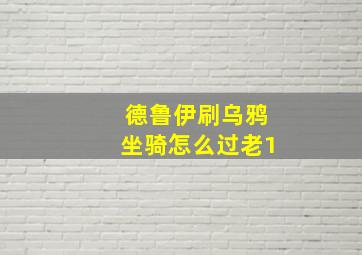 德鲁伊刷乌鸦
坐骑怎么过老1